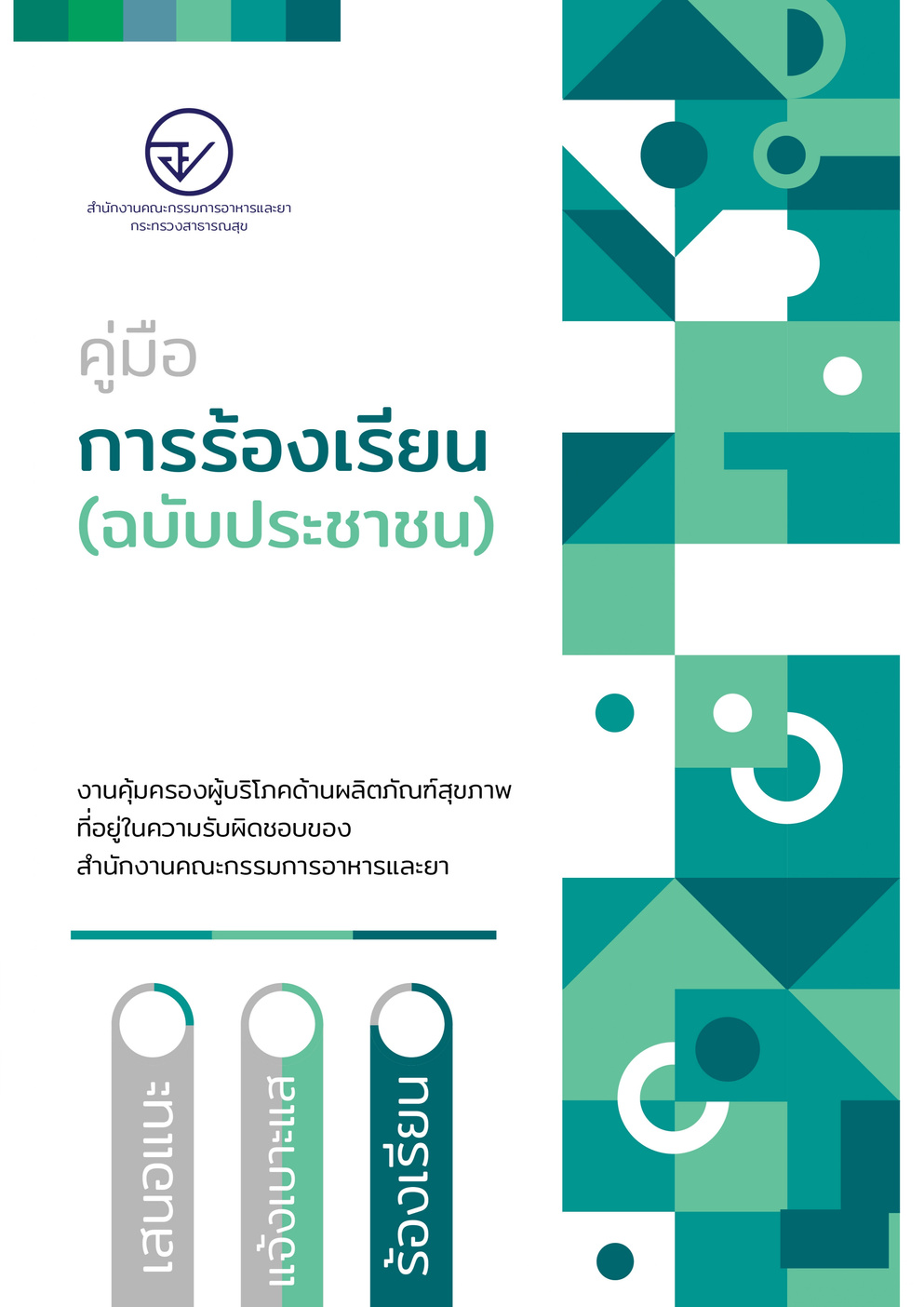 สำนักงานคณะกรรมการอาหารและยา
กระทรวงสาธารณสุข

คู่มือ
การร้องเรียน
(ฉบับประชาชน)

งานคุ้มครองผู้บริโภคด้านผลิตภัณฑ์สุขภาพ
ที่อยู่ในความรับผิดชอบของ
สำนักงานคณะกรรมการอาหารและยา

เสนอแนะ
แจ้งเบาะแส
ร้องเรียน